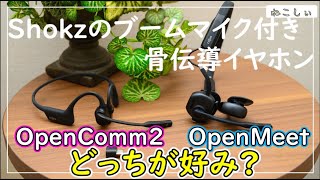 ゆこしぃ

Shokzのブームマイク付き
骨伝導イヤホン

OpenComm2　OpenMeet

どっちが好み?